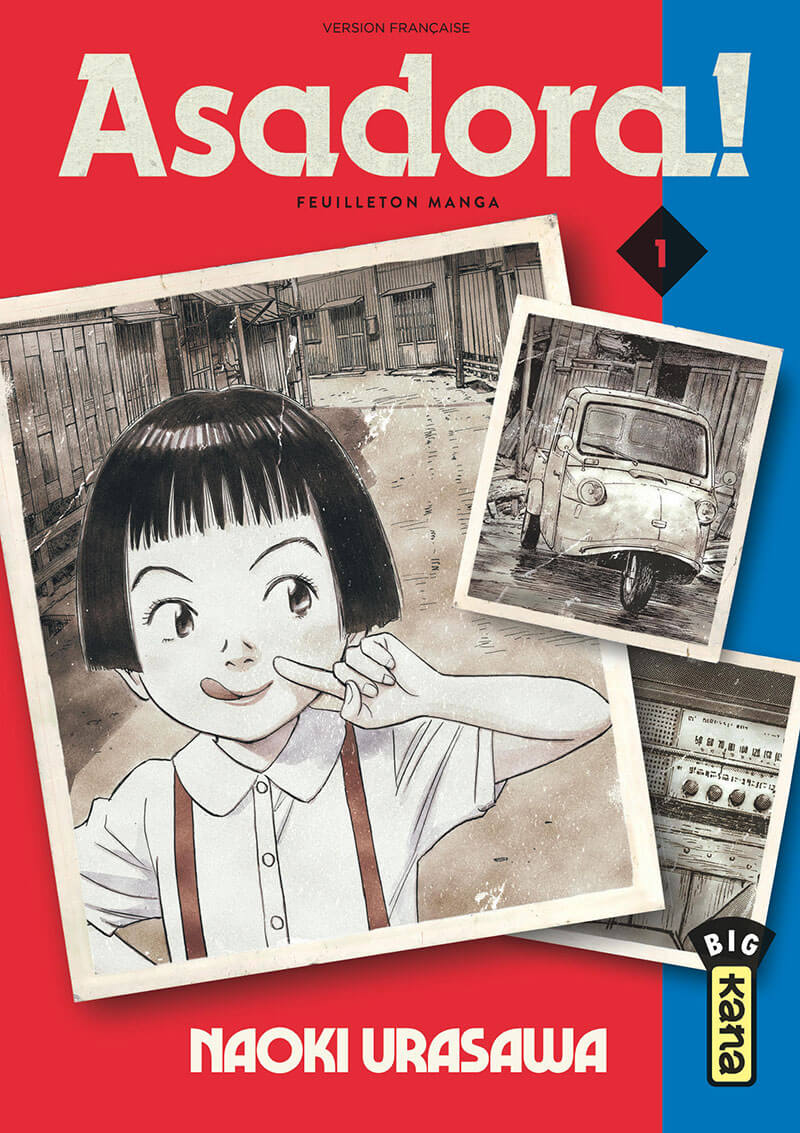 VERSION FRANÇAISE

Asadora!

FEUILLETON MANGA

1

BIG

kana

NAOKI URASAWA